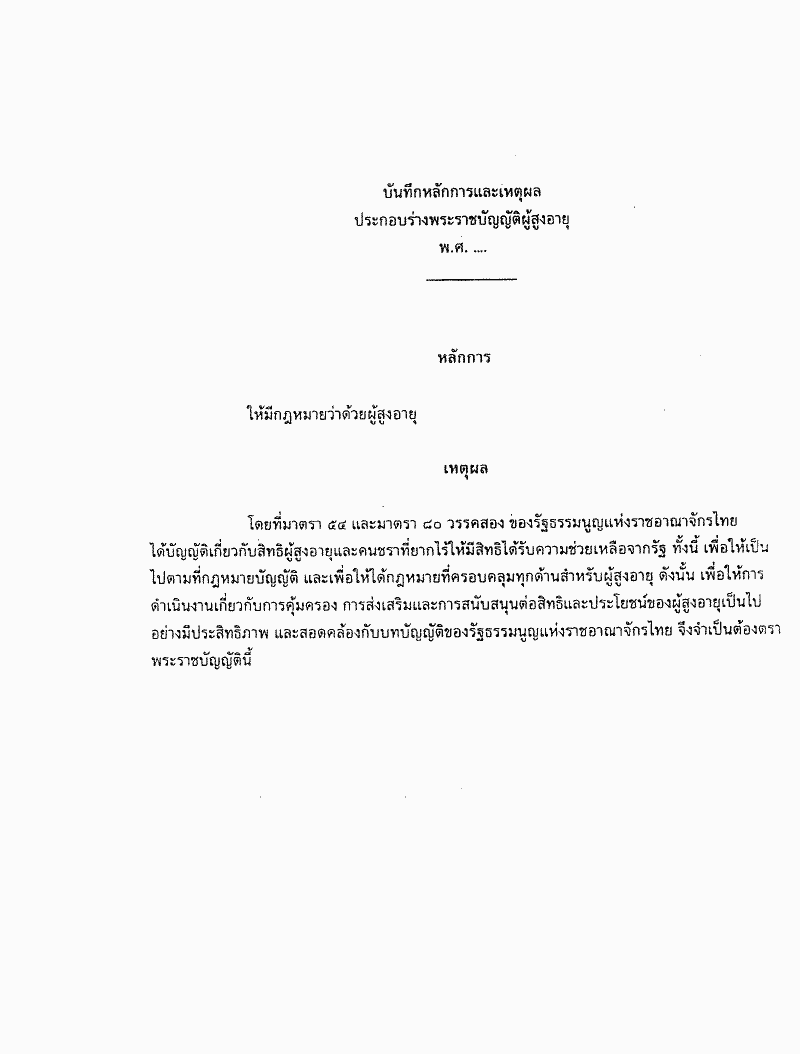 บันทึกหลักการและเหตุผล
ประกอบร่างพระราชบัญญัติผู้สูงอายุ
พ.ศ. ....

หลักการ

ให้มีกฎหมายว่าด้วยผู้สูงอายุ

เหตุผล

โดยที่มาตรา ๕๔ และมาตรา ๘๐ วรรคสอง ของรัฐธรรมนูญแห่งราชอาณาจักรไทย ได้บัญญัติเกี่ยวกับสิทธิผู้สูงอายุและคนชราที่ยากไร้ให้มีสิทธิได้รับความช่วยเหลือจากรัฐ ทั้งนี้ เพื่อให้เป็นไปตามที่กฎหมายบัญญัติ และเพื่อให้ได้กฎหมายที่ครอบคลุมทุกด้านสำหรับผู้สูงอายุ ดังนั้น เพื่อให้การดำเนินงานเกี่ยวกับการคุ้มครอง การส่งเสริมและการสนับสนุนต่อสิทธิและประโยชน์ของผู้สูงอายุเป็นไปอย่างมีประสิทธิภาพ และสอดคล้องกับบทบัญญัติของรัฐธรรมนูญแห่งราชอาณาจักรไทย จึงจำเป็นต้องตราพระราชบัญญัตินี้